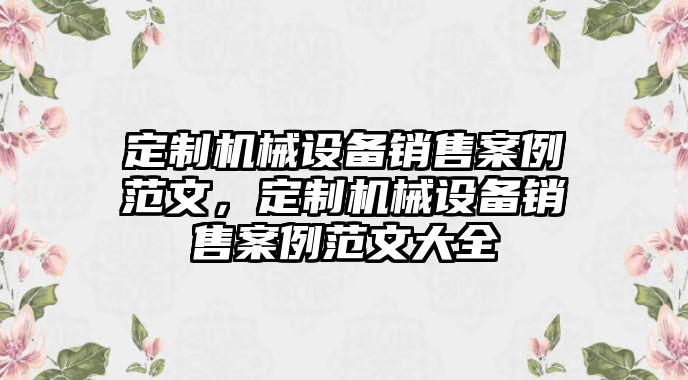 定制机械设备销售案例范文，定制机械设备销售案例范文大全